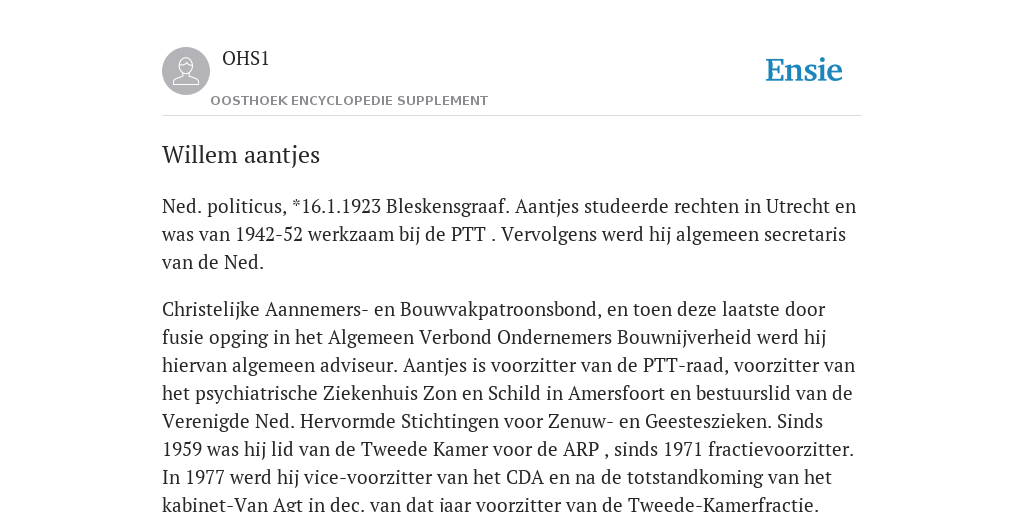 OHS1

OOSTHOEK ENCYCLOPEDIE SUPPLEMENT

Ensie

Willem aantjes

Ned. politicus, *16.1.1923 Bleskensgraaf. Aantjes studeerde rechten in Utrecht en was van 1942-52 werkzaam bij de PTT . Vervolgens werd hij algemeen secretaris van de Ned.

Christelijke Aannemers- en Bouwvakpatroonsbond, en toen deze laatste door fusie opging in het Algemeen Verbond Ondernemers Bouwnijverheid werd hij hiervan algemeen adviseur. Aantjes is voorzitter van de PTT-raad, voorzitter van het psychiatrische Ziekenhuis Zon en Schild in Amersfoort en bestuurslid van de Verenigde Ned. Hervormde Stichtingen voor Zenuw- en Geesteszieken. Sinds 1959 was hij lid van de Tweede Kamer voor de ARP , sinds 1971 fractievoorzitter. In 1977 werd hij vice-voorzitter van het CDA en na de totstandkoming van het kabinet-Van Agt in dec. van dat jaar voorzitter van de Tweede-Kamerfractie.